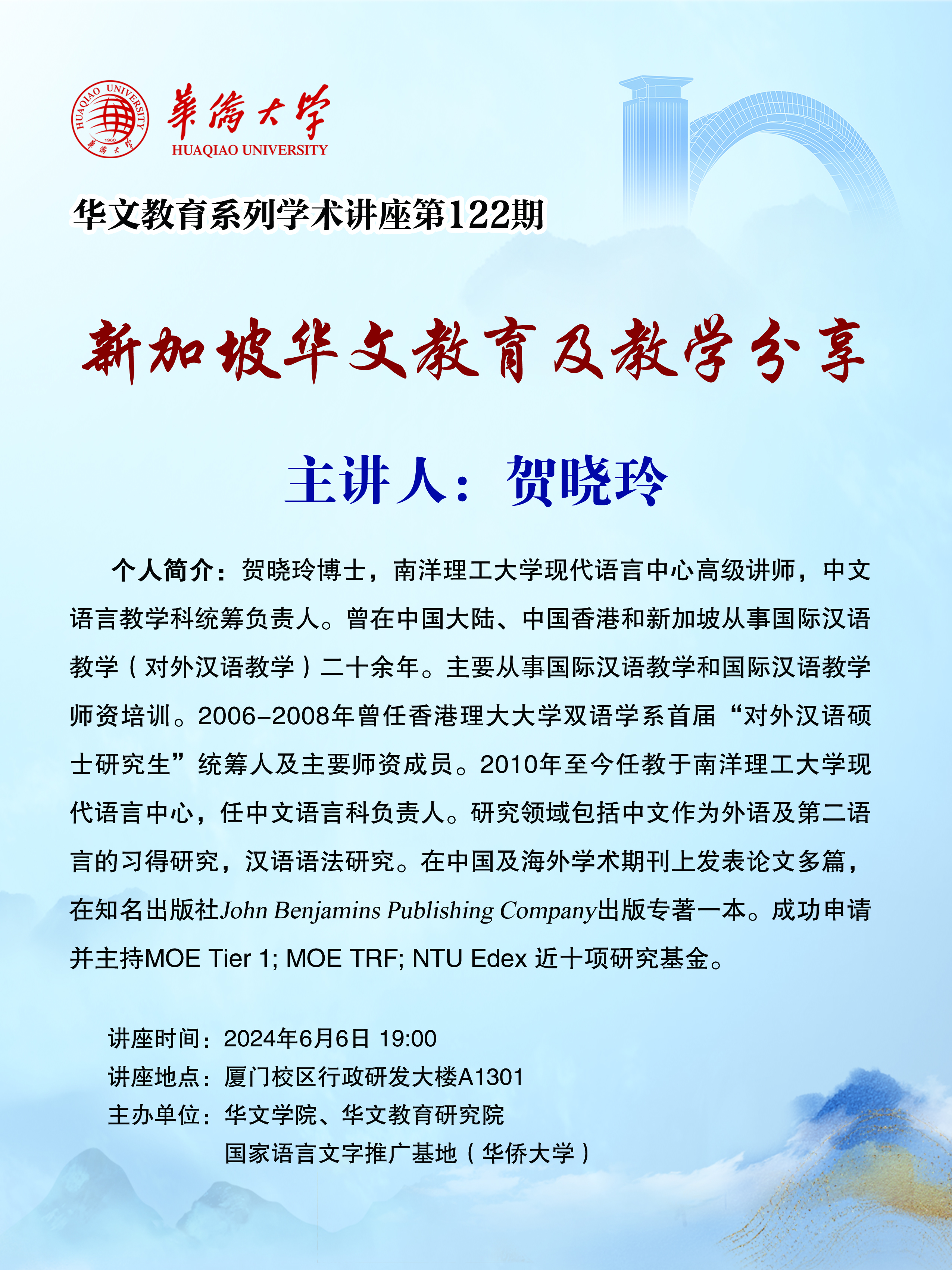 HUAQIAO UNIVERSITY 1960 華僑大學

華僑大學
HUAQIAO UNIVERSITY

华文教育系列学术讲座第122期

新加坡华文教育及教学分享

主讲人：贺晓玲

个人简介：贺晓玲博士，南洋理工大学现代语言中心高级讲师，中文语言教学科统筹负责人。曾在中国大陆、中国香港和新加坡从事国际汉语教学（对外汉语教学）二十余年。主要从事国际汉语教学和国际汉语教学师资培训。2006-2008年曾任香港理大大学双语学系首届“对外汉语硕士研究生”统筹人及主要师资成员。2010年至今任教于南洋理工大学现代语言中心，任中文语言科负责人。研究领域包括中文作为外语及第二语言的习得研究，汉语语法研究。在中国及海外学术期刊上发表论文多篇，在知名出版社John Benjamins Publishing Company出版专著一本。成功申请并主持MOE Tier 1; MOE TRF; NTU Edex 近十项研究基金。

讲座时间：2024年6月6日 19:00
讲座地点：厦门校区行政研发大楼A1301
主办单位：华文学院、华文教育研究院
国家语言文字推广基地（华侨大学）